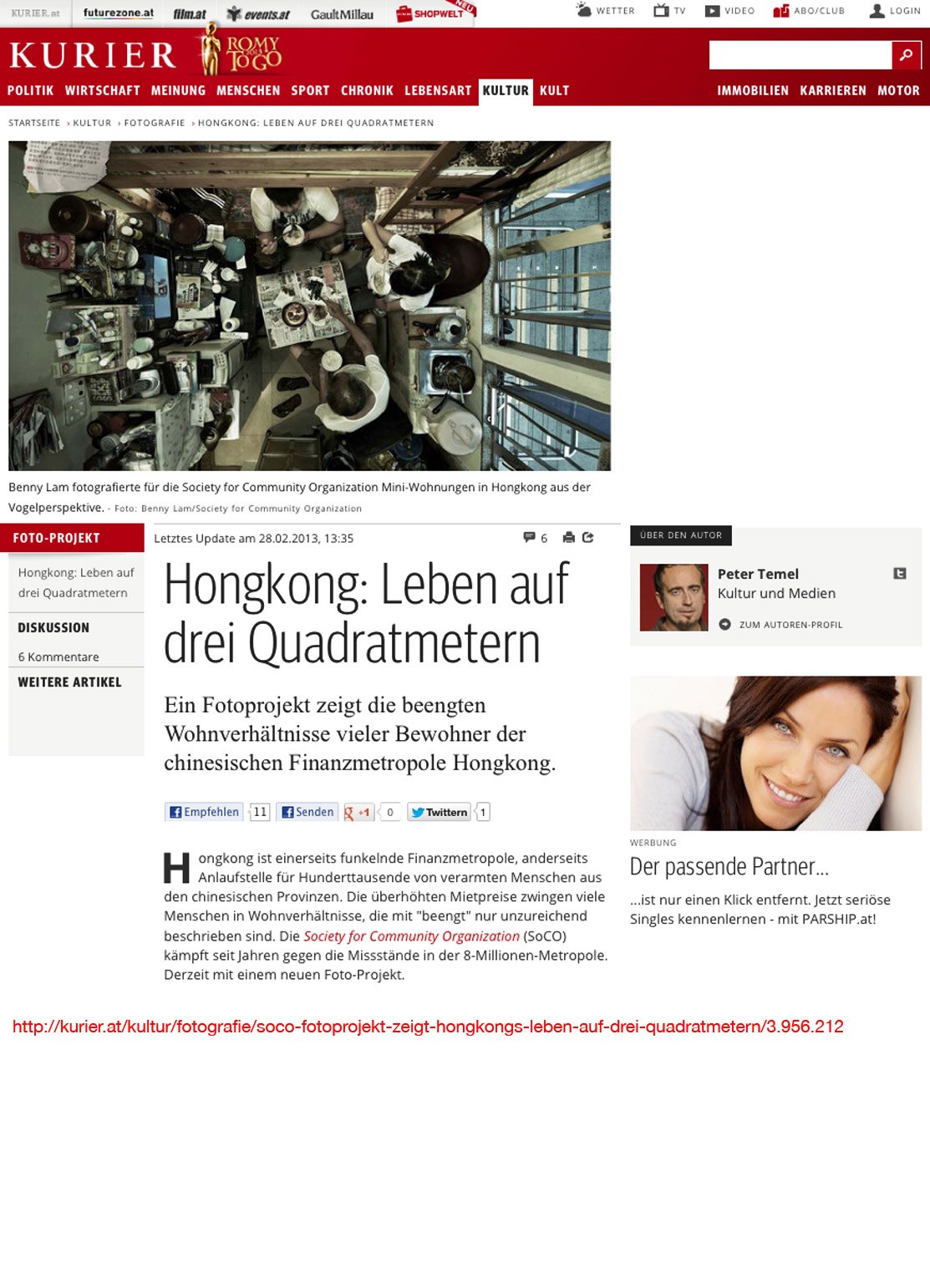 KURIER.at futurezone.at film.at events.at GaultMillau SHOPWELT NEU

WETTER TV VIDEO ABO/CLUB LOGIN

KURIER ROMY 2013 TO GO

POLITIK WIRTSCHAFT MEINUNG MENSCHEN SPORT CHRONIK LEBENSART KULTUR KULT IMMOBILIEN KARRIEREN MOTOR

STARTSEITE › KULTUR › FOTOGRAFIE › HONGKONG: LEBEN AUF DREI QUADRATMETERN

Benny Lam fotografierte für die Society for Community Organization Mini-Wohnungen in Hongkong aus der Vogelperspektive. - Foto: Benny Lam/Society for Community Organization

FOTO-PROJEKT

Hongkong: Leben auf drei Quadratmetern

DISKUSSION

6 Kommentare

WEITERE ARTIKEL

Letztes Update am 28.02.2013, 13:35

6

Hongkong: Leben auf drei Quadratmetern

Ein Fotoprojekt zeigt die beengten Wohnverhältnisse vieler Bewohner der chinesischen Finanzmetropole Hongkong.

Empfehlen 11 Senden +1 0 Twittern 1

Hongkong ist einerseits funkelnde Finanzmetropole, anderseits Anlaufstelle für Hunderttausende von verarmten Menschen aus den chinesischen Provinzen. Die überhöhten Mietpreise zwingen viele Menschen in Wohnverhältnisse, die mit "beengt" nur unzureichend beschrieben sind. Die Society for Community Organization (SoCO) kämpft seit Jahren gegen die Missstände in der 8-Millionen-Metropole. Derzeit mit einem neuen Foto-Projekt.

ÜBER DEN AUTOR

Peter Temel
Kultur und Medien

ZUM AUTOREN-PROFIL

WERBUNG

Der passende Partner...

...ist nur einen Klick entfernt. Jetzt seriöse Singles kennenlernen - mit PARSHIP.at!

http://kurier.at/kultur/fotografie/soco-fotoprojekt-zeigt-hongkongs-leben-auf-drei-quadratmetern/3.956.212